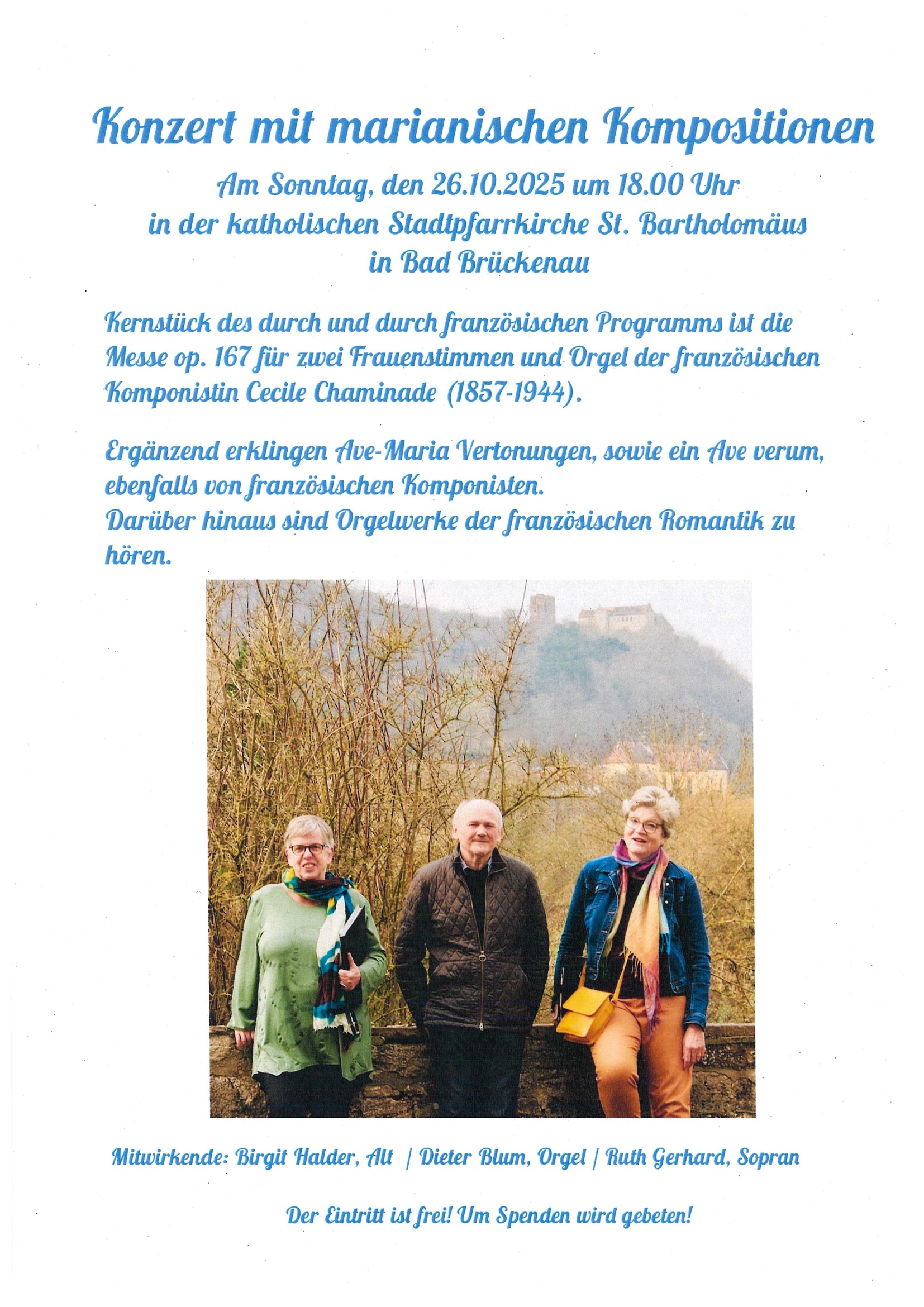 Konzert mit marianischen Kompositionen

Am Sonntag, den 26.10.2025 um 18.00 Uhr
in der katholischen Stadtpfarrkirche St. Bartholomäus
in Bad Brückenau

Kernstück des durch und durch französischen Programms ist die Messe op. 167 für zwei Frauenstimmen und Orgel der französischen Komponistin Cecile Chaminade (1857-1944).

Ergänzend erklingen Ave-Maria Vertonungen, sowie ein Ave verum, ebenfalls von französischen Komponisten.
Darüber hinaus sind Orgelwerke der französischen Romantik zu hören.

Mitwirkende: Birgit Halder, Alt | Dieter Blum, Orgel | Ruth Gerhard, Sopran

Der Eintritt ist frei! Um Spenden wird gebeten!